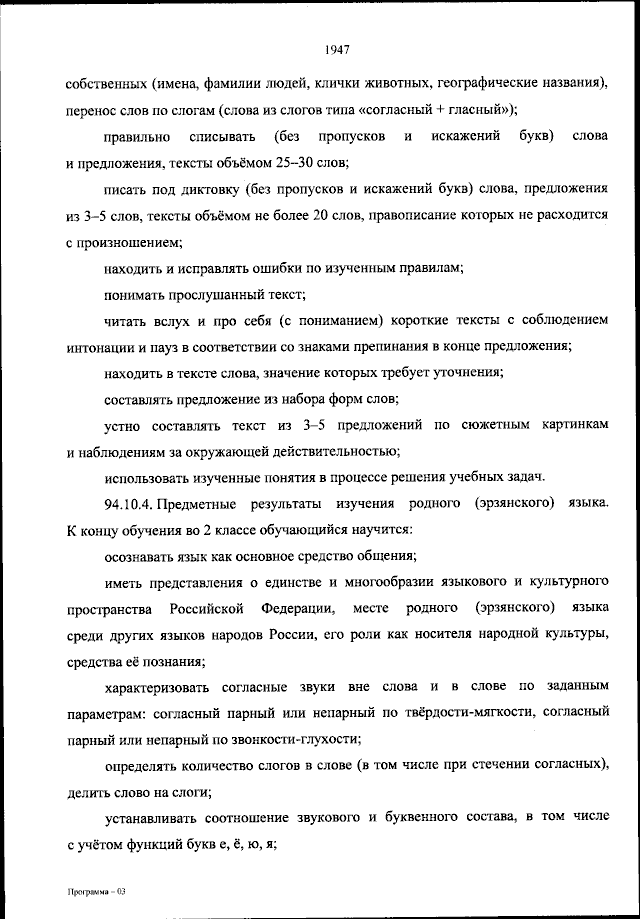 1947

собственных (имена, фамилии людей, клички животных, географические названия), перенос слов по слогам (слова из слогов типа «согласный + гласный»);

правильно списывать (без пропусков и искажений букв) слова и предложения, тексты объёмом 25–30 слов;

писать под диктовку (без пропусков и искажений букв) слова, предложения из 3–5 слов, тексты объёмом не более 20 слов, правописание которых не расходится с произношением;

находить и исправлять ошибки по изученным правилам;

понимать прослушанный текст;

читать вслух и про себя (с пониманием) короткие тексты с соблюдением интонации и пауз в соответствии со знаками препинания в конце предложения;

находить в тексте слова, значение которых требует уточнения;

составлять предложение из набора форм слов;

устно составлять текст из 3–5 предложений по сюжетным картинкам и наблюдениям за окружающей действительностью;

использовать изученные понятия в процессе решения учебных задач.

94.10.4. Предметные результаты изучения родного (эрзянского) языка. К концу обучения во 2 классе обучающийся научится:

осознавать язык как основное средство общения;

иметь представления о единстве и многообразии языкового и культурного пространства Российской Федерации, месте родного (эрзянского) языка среди других языков народов России, его роли как носителя народной культуры, средства её познания;

характеризовать согласные звуки вне слова и в слове по заданным параметрам: согласный парный или непарный по твёрдости-мягкости, согласный парный или непарный по звонкости-глухости;

определять количество слогов в слове (в том числе при стечении согласных), делить слово на слоги;

устанавливать соотношение звукового и буквенного состава, в том числе с учётом функций букв е, ё, ю, я;

Программа – 03